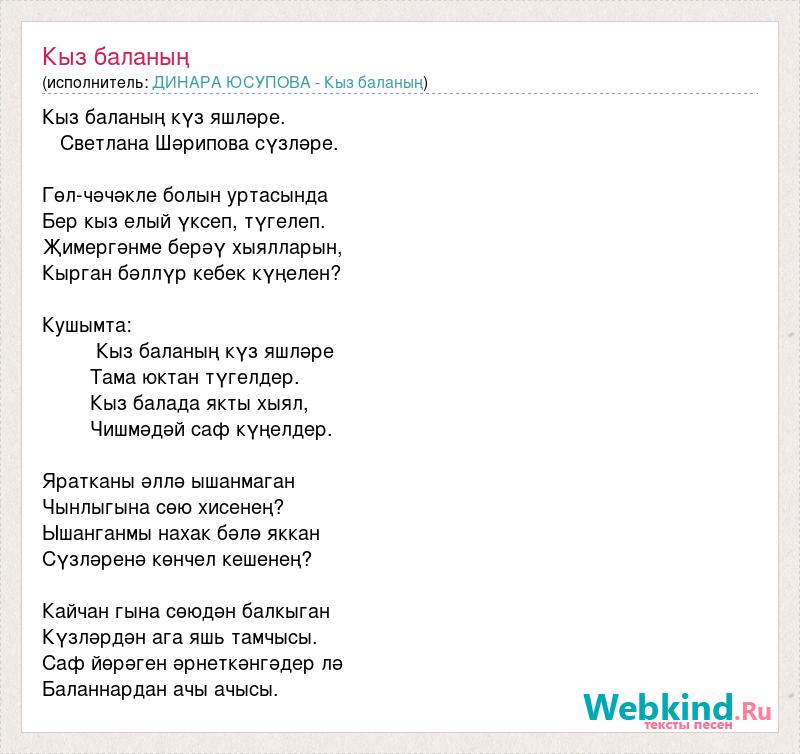 Кыз баланың
(исполнитель: ДИНАРА ЮСУПОВА - Кыз баланың)

Кыз баланың күз яшләре.
Светлана Шәрипова сүзләре.

Гөл-чәчәкле болын уртасында
Бер кыз елый үксеп, түгелеп.
Җимергәнме берәү хыялларын,
Кырган бәллүр кебек күңелен?

Кушымта:
Кыз баланың күз яшләре
Тама юктан түгелдер.
Кыз балада якты хыял,
Чишмәдәй саф күңелдер.

Яратканы әллә ышанмаган
Чынлыгына сөю хисенең?
Ышанганмы нахак бәлә яккан
Сүзләренә көнчел кешенең?

Кайчан гына сөюдән балкыган
Күзләрдән ага яшь тамчысы.
Саф йөрәген әрнеткәнгәдер лә
Баланнардан ачы ачысы.

Webkind.Ru
тексты песен